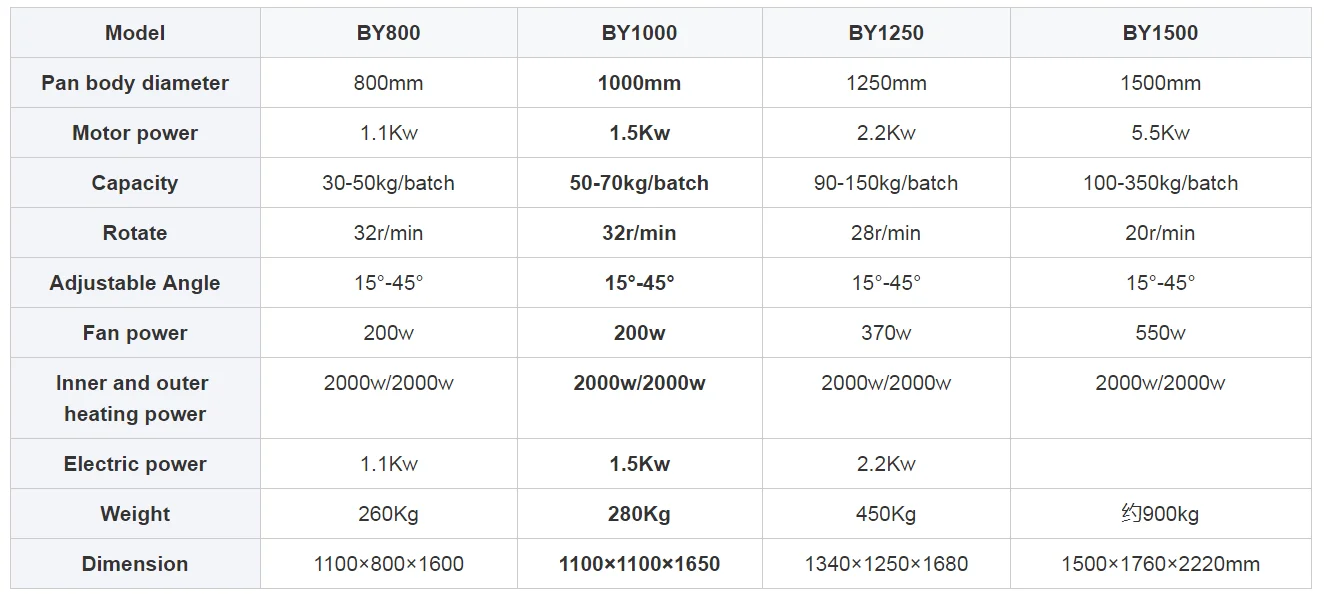 | Model | BY800 | BY1000 | BY1250 | BY1500 |
|---|---|---|---|---|
| Pan body diameter | 800mm | 1000mm | 1250mm | 1500mm |
| Motor power | 1.1Kw | 1.5Kw | 2.2Kw | 5.5Kw |
| Capacity | 30-50kg/batch | 50-70kg/batch | 90-150kg/batch | 100-350kg/batch |
| Rotate | 32r/min | 32r/min | 28r/min | 20r/min |
| Adjustable Angle | 15°-45° | 15°-45° | 15°-45° | 15°-45° |
| Fan power | 200w | 200w | 370w | 550w |
| Inner and outer heating power | 2000w/2000w | 2000w/2000w | 2000w/2000w | 2000w/2000w |
| Electric power | 1.1Kw | 1.5Kw | 2.2Kw | |
| Weight | 260Kg | 280Kg | 450Kg | 约900kg |
| Dimension | 1100×800×1600 | 1100×1100×1650 | 1340×1250×1680 | 1500×1760×2220mm |